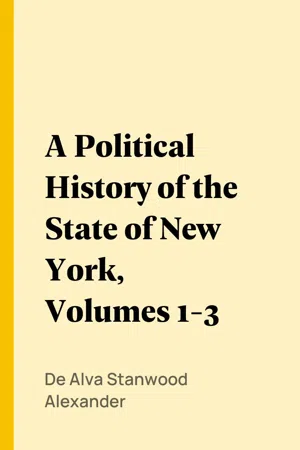 A Political History of the State of New York, Volumes 1-3

De Alva Stanwood Alexander